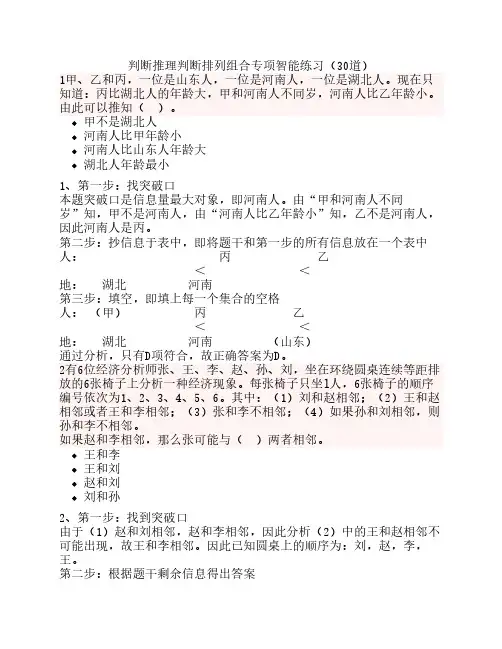 判断推理判断排列组合专项智能练习（30道）

1甲、乙和丙，一位是山东人，一位是河南人，一位是湖北人。现在只知道：丙比湖北人的年龄大，甲和河南人不同岁，河南人比乙年龄小。由此可以推知（ ）。

- 甲不是湖北人
- 河南人比甲年龄小
- 河南人比山东人年龄大
- 湖北人年龄最小

1、第一步：找突破口
本题突破口是信息量最大对象，即河南人。由“甲和河南人不同岁”知，甲不是河南人，由“河南人比乙年龄小”知，乙不是河南人，因此河南人是丙。
第二步：抄信息于表中，即将题干和第一步的所有信息放在一个表中
人： 丙 乙
＜ ＜
地： 湖北 河南
第三步：填空，即填上每一个集合的空格
人： （甲） 丙 乙
＜ ＜
地： 湖北 河南 （山东）
通过分析，只有D项符合，故正确答案为D。

2有6位经济分析师张、王、李、赵、孙、刘，坐在环绕圆桌连续等距排放的6张椅子上分析一种经济现象。每张椅子只坐1人，6张椅子的顺序编号依次为1、2、3、4、5、6。其中：（1）刘和赵相邻；（2）王和赵相邻或者王和李相邻；（3）张和李不相邻；（4）如果孙和刘相邻，则孙和李不相邻。
如果赵和李相邻，那么张可能与（ ）两者相邻。

- 王和李
- 王和刘
- 赵和刘
- 刘和孙

2、第一步：找到突破口
由于（1）赵和刘相邻，赵和李相邻，因此分析（2）中的王和赵相邻不可能出现，故王和李相邻。因此已知圆桌上的顺序为：刘，赵，李，王。
第二步：根据题干剩余信息得出答案